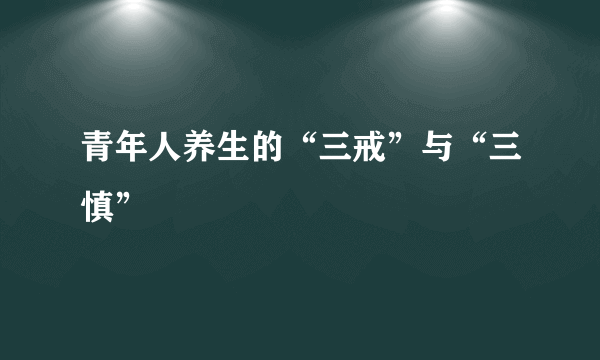 青年人养生的“三戒”与“三慎”